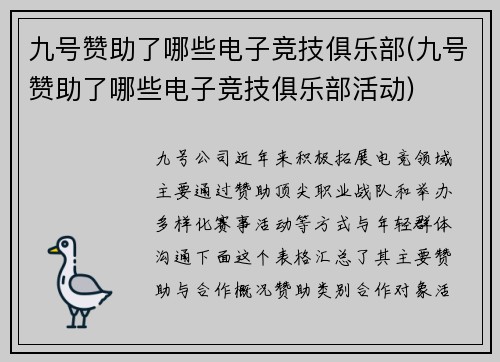 九号赞助了哪些电子竞技俱乐部(九号赞助了哪些电子竞技俱乐部活动)

九号公司近年来积极拓展电竞领域主要通过赞助顶尖职业战队和举办多样化赛事活动等方式与年轻群体沟通下面这个表格汇总了其主要赞助与合作概况赞助类别合作对象活